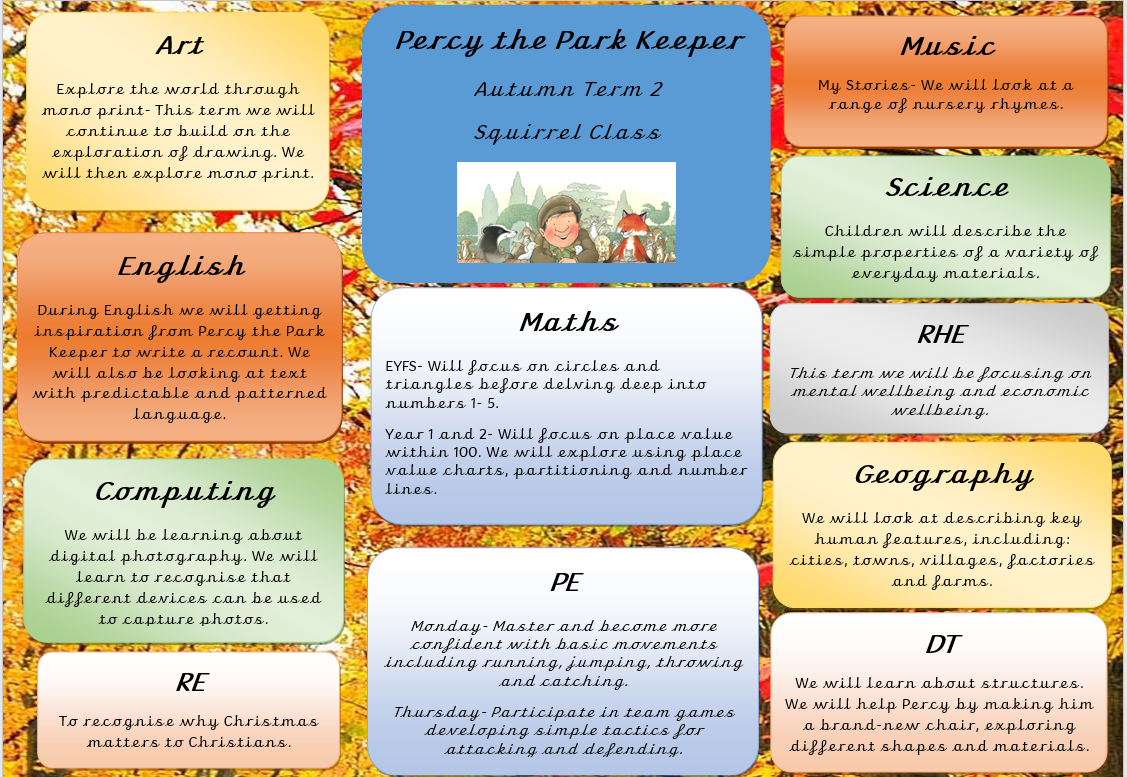 Art

Explore the world through mono print- This term we will continue to build on the exploration of drawing. We will then explore mono print.

English

During English we will getting inspiration from Percy the Park Keeper to write a recount. We will also be looking at text with predictable and patterned language.

Computing

We will be learning about digital photography. We will learn to recognise that different devices can be used to capture photos.

RE

To recognise why Christmas matters to Christians.

Percy the Park Keeper

Autumn Term 2

Squirrel Class

Maths

EYFS- Will focus on circles and triangles before delving deep into numbers 1- 5.

Year 1 and 2- Will focus on place value within 100. We will explore using place value charts, partitioning and number lines.

PE

Monday- Master and become more confident with basic movements including running, jumping, throwing and catching.

Thursday- Participate in team games developing simple tactics for attacking and defending.

Music

My Stories- We will look at a range of nursery rhymes.

Science

Children will describe the simple properties of a variety of everyday materials.

RHE

This term we will be focusing on mental wellbeing and economic wellbeing.

Geography

We will look at describing key human features, including: cities, towns, villages, factories and farms.

DT

We will learn about structures. We will help Percy by making him a brand-new chair, exploring different shapes and materials.